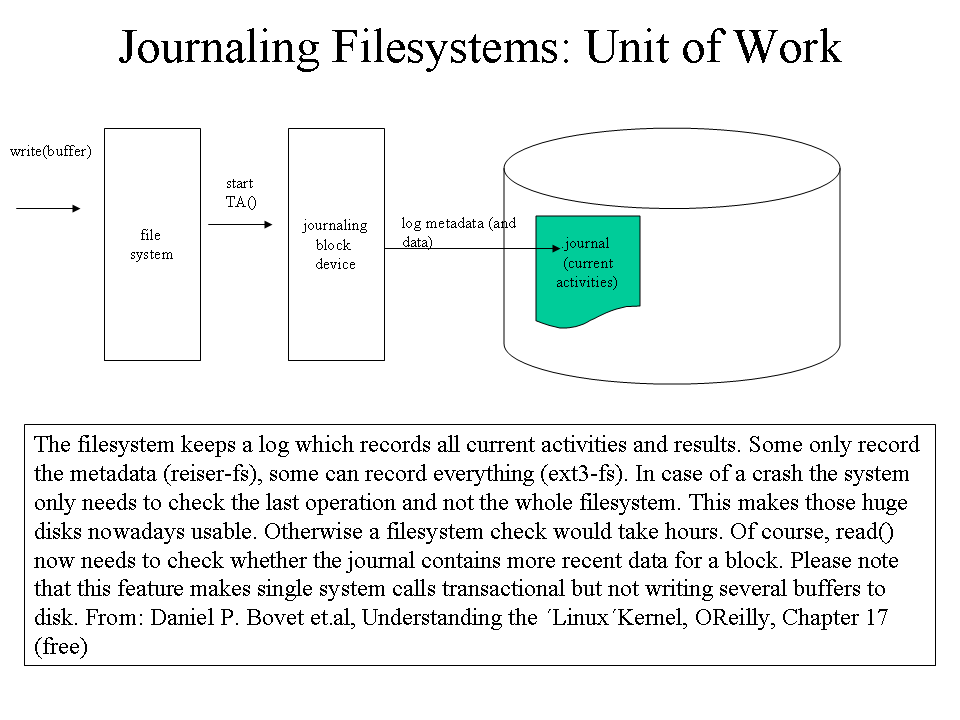 Journaling Filesystems: Unit of Work

write(buffer)

file system

start TA()

journaling block device

log metadata (and data)

journal (current activities)

The filesystem keeps a log which records all current activities and results. Some only record the metadata (reiser-fs), some can record everything (ext3-fs). In case of a crash the system only needs to check the last operation and not the whole filesystem. This makes those huge disks nowadays usable. Otherwise a filesystem check would take hours. Of course, read() now needs to check whether the journal contains more recent data for a block. Please note that this feature makes single system calls transactional but not writing several buffers to disk. From: Daniel P. Bovet et.al, Understanding the ´Linux´Kernel, OReilly, Chapter 17 (free)